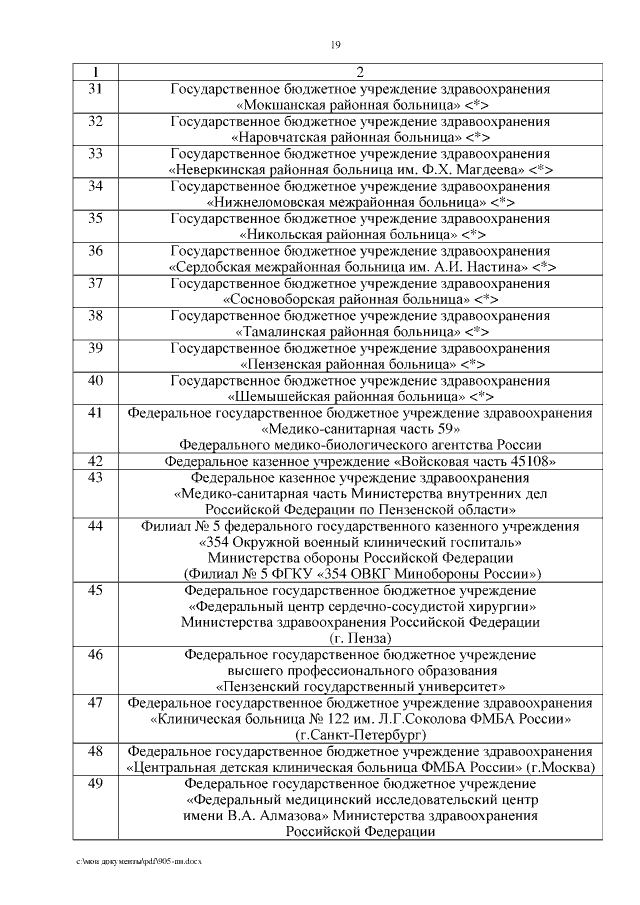 19

| 1 | 2 |
|---|---|
| 31 | Государственное бюджетное учреждение здравоохранения «Мокшанская районная больница» <*> |
| 32 | Государственное бюджетное учреждение здравоохранения «Наровчатская районная больница» <*> |
| 33 | Государственное бюджетное учреждение здравоохранения «Неверкинская районная больница им. Ф.Х. Магдеева» <*> |
| 34 | Государственное бюджетное учреждение здравоохранения «Нижнеломовская межрайонная больница» <*> |
| 35 | Государственное бюджетное учреждение здравоохранения «Никольская районная больница» <*> |
| 36 | Государственное бюджетное учреждение здравоохранения «Сердобская межрайонная больница им. А.И. Настина» <*> |
| 37 | Государственное бюджетное учреждение здравоохранения «Сосновоборская районная больница» <*> |
| 38 | Государственное бюджетное учреждение здравоохранения «Тамалинская районная больница» <*> |
| 39 | Государственное бюджетное учреждение здравоохранения «Пензенская районная больница» <*> |
| 40 | Государственное бюджетное учреждение здравоохранения «Шемышейская районная больница» <*> |
| 41 | Федеральное государственное бюджетное учреждение здравоохранения «Медико-санитарная часть 59» Федерального медико-биологического агентства России |
| 42 | Федеральное казенное учреждение «Войсковая часть 45108» |
| 43 | Федеральное казенное учреждение здравоохранения «Медико-санитарная часть Министерства внутренних дел Российской Федерации по Пензенской области» |
| 44 | Филиал № 5 федерального государственного казенного учреждения «354 Окружной военный клинический госпиталь» Министерства обороны Российской Федерации (Филиал № 5 ФГКУ «354 ОВКГ Минобороны России») |
| 45 | Федеральное государственное бюджетное учреждение «Федеральный центр сердечно-сосудистой хирургии» Министерства здравоохранения Российской Федерации (г. Пенза) |
| 46 | Федеральное государственное бюджетное учреждение высшего профессионального образования «Пензенский государственный университет» |
| 47 | Федеральное государственное бюджетное учреждение здравоохранения «Клиническая больница № 122 им. Л.Г.Соколова ФМБА России» (г.Санкт-Петербург) |
| 48 | Федеральное государственное бюджетное учреждение здравоохранения «Центральная детская клиническая больница ФМБА России» (г.Москва) |
| 49 | Федеральное государственное бюджетное учреждение «Федеральный медицинский исследовательский центр имени В.А. Алмазова» Министерства здравоохранения Российской Федерации |

c:\мои документы\pdf\905-пп.docx